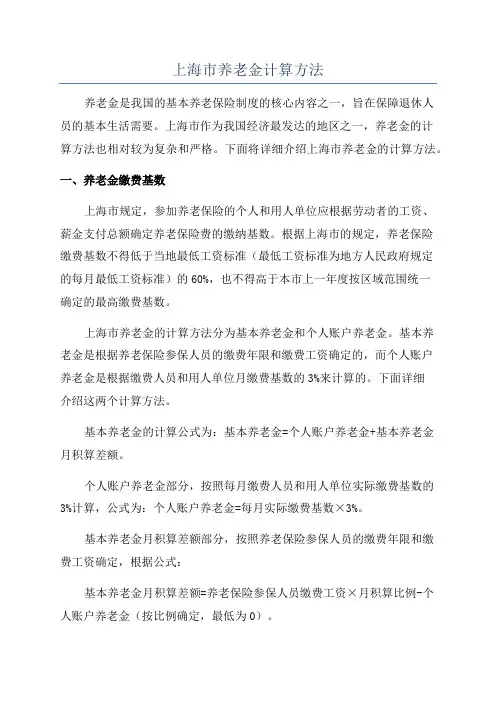 上海市养老金计算方法

养老金是我国的基本养老保险制度的核心内容之一，旨在保障退休人员的基本生活需要。上海市作为我国经济最发达的地区之一，养老金的计算方法也相对较为复杂和严格。下面将详细介绍上海市养老金的计算方法。

一、养老金缴费基数

上海市规定，参加养老保险的个人和用人单位应根据劳动者的工资、薪金支付总额确定养老保险费的缴纳基数。根据上海市的规定，养老保险缴费基数不得低于当地最低工资标准（最低工资标准为地方人民政府规定的每月最低工资标准）的60%，也不得高于本市上一年度按区域范围统一确定的最高缴费基数。

上海市养老金的计算方法分为基本养老金和个人账户养老金。基本养老金是根据养老保险参保人员的缴费年限和缴费工资确定的，而个人账户养老金是根据缴费人员和用人单位月缴费基数的3%来计算的。下面详细介绍这两个计算方法。

基本养老金的计算公式为：基本养老金=个人账户养老金+基本养老金月积算差额。

个人账户养老金部分，按照每月缴费人员和用人单位实际缴费基数的3%计算，公式为：个人账户养老金=每月实际缴费基数×3%。

基本养老金月积算差额部分，按照养老保险参保人员的缴费年限和缴费工资确定，根据公式：

基本养老金月积算差额=养老保险参保人员缴费工资×月积算比例-个人账户养老金（按比例确定，最低为0）。